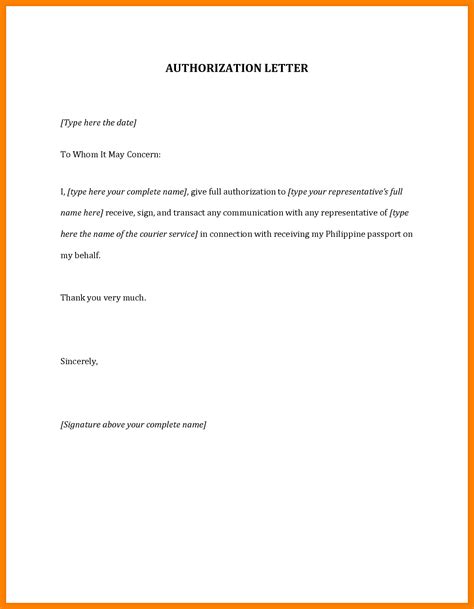 AUTHORIZATION LETTER

[Type here the date]

To Whom It May Concern:

I, [type here your complete name], give full authorization to [type your representative's full name here] receive, sign, and transact any communication with any representative of [type here the name of the courier service] in connection with receiving my Philippine passport on my behalf.

Thank you very much.

Sincerely,

[Signature above your complete name]